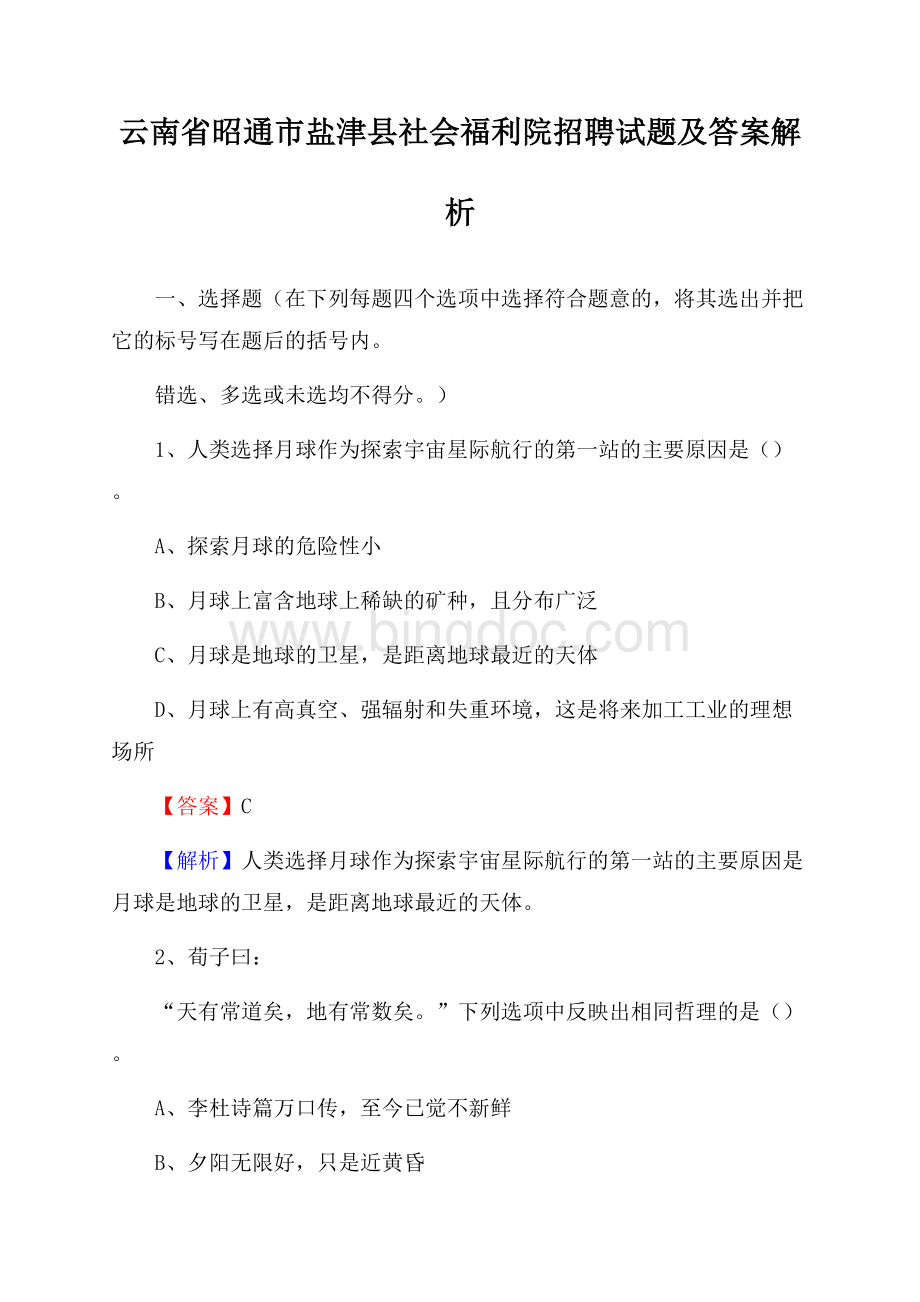 云南省昭通市盐津县社会福利院招聘试题及答案解析

一、选择题（在下列每题四个选项中选择符合题意的，将其选出并把它的标号写在题后的括号内。

错选、多选或未选均不得分。）

1、人类选择月球作为探索宇宙星际航行的第一站的主要原因是（）。

A、探索月球的危险性小

B、月球上富含地球上稀缺的矿种，且分布广泛

C、月球是地球的卫星，是距离地球最近的天体

D、月球上有高真空、强辐射和失重环境，这是将来加工工业的理想场所

【答案】C

【解析】人类选择月球作为探索宇宙星际航行的第一站的主要原因是月球是地球的卫星，是距离地球最近的天体。

2、荀子曰：

“天有常道矣，地有常数矣。”下列选项中反映出相同哲理的是（）。

A、李杜诗篇万口传，至今已觉不新鲜

B、夕阳无限好，只是近黄昏

www.bingdoc.com